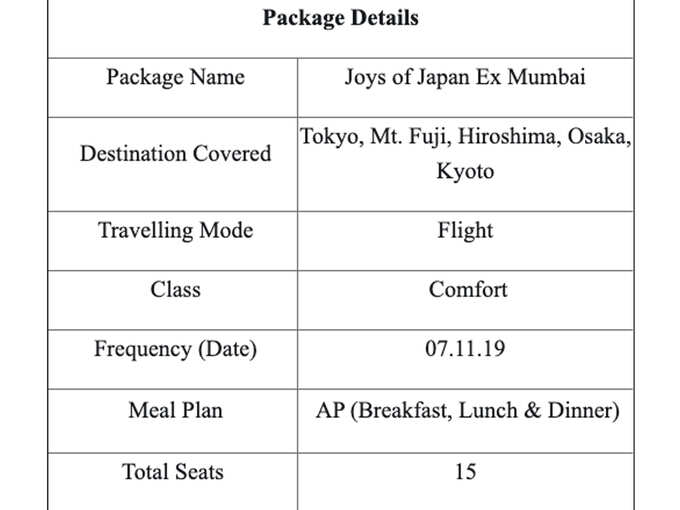 | Package Details | |
|---|---|
| Package Name | Joys of Japan Ex Mumbai |
| Destination Covered | Tokyo, Mt. Fuji, Hiroshima, Osaka, Kyoto |
| Travelling Mode | Flight |
| Class | Comfort |
| Frequency (Date) | 07.11.19 |
| Meal Plan | AP (Breakfast, Lunch & Dinner) |
| Total Seats | 15 |